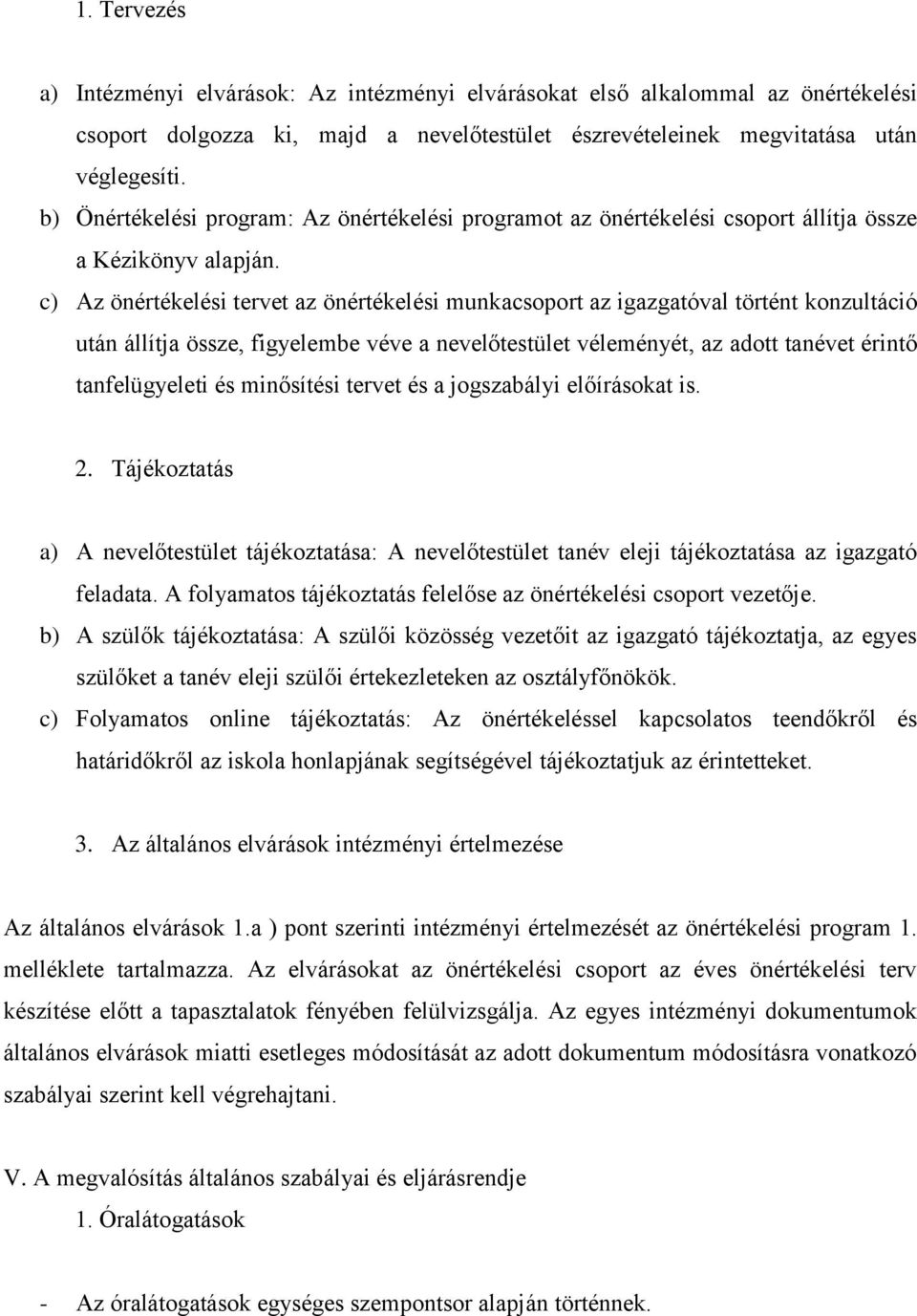 1. Tervezés

a) Intézményi elvárások: Az intézményi elvárásokat első alkalommal az önértékelési csoport dolgozza ki, majd a nevelőtestület észrevételeinek megvitatása után véglegesíti.
b) Önértékelési program: Az önértékelési programot az önértékelési csoport állítja össze a Kézikönyv alapján.
c) Az önértékelési tervet az önértékelési munkacsoport az igazgatóval történt konzultáció után állítja össze, figyelembe véve a nevelőtestület véleményét, az adott tanévet érintő tanfelügyeleti és minősítési tervet és a jogszabályi előírásokat is.

2. Tájékoztatás

a) A nevelőtestület tájékoztatása: A nevelőtestület tanév eleji tájékoztatása az igazgató feladata. A folyamatos tájékoztatás felelőse az önértékelési csoport vezetője.
b) A szülők tájékoztatása: A szülői közösség vezetőit az igazgató tájékoztatja, az egyes szülőket a tanév eleji szülői értekezleteken az osztályfőnökök.
c) Folyamatos online tájékoztatás: Az önértékeléssel kapcsolatos teendőkről és határidőkről az iskola honlapjának segítségével tájékoztatjuk az érintetteket.

3. Az általános elvárások intézményi értelmezése

Az általános elvárások 1.a ) pont szerinti intézményi értelmezését az önértékelési program 1. melléklete tartalmazza. Az elvárásokat az önértékelési csoport az éves önértékelési terv készítése előtt a tapasztalatok fényében felülvizsgálja. Az egyes intézményi dokumentumok általános elvárások miatti esetleges módosítását az adott dokumentum módosításra vonatkozó szabályai szerint kell végrehajtani.

V. A megvalósítás általános szabályai és eljárásrendje
1. Óralátogatások

- Az óralátogatások egységes szempontsor alapján történnek.